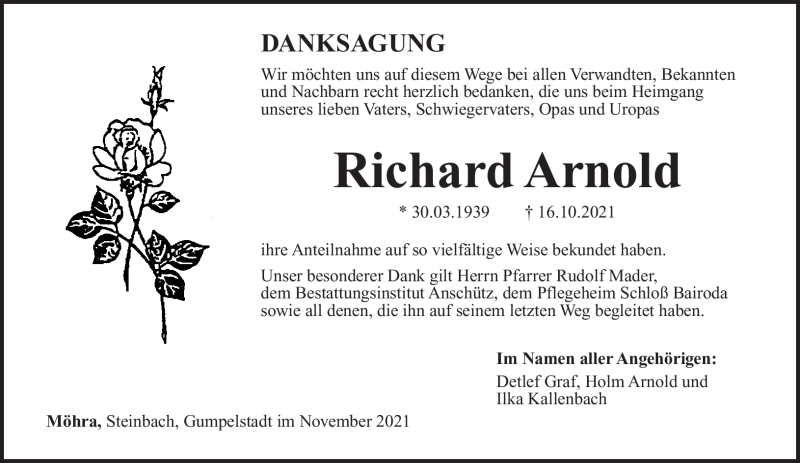 DANKSAGUNG

Wir möchten uns auf diesem Wege bei allen Verwandten, Bekannten und Nachbarn recht herzlich bedanken, die uns beim Heimgang unseres lieben Vaters, Schwiegervaters, Opas und Uropas

Richard Arnold

* 30.03.1939 † 16.10.2021

ihre Anteilnahme auf so vielfältige Weise bekundet haben.

Unser besonderer Dank gilt Herrn Pfarrer Rudolf Mader, dem Bestattungsinstitut Anschütz, dem Pflegeheim Schloß Bairoda sowie all denen, die ihn auf seinem letzten Weg begleitet haben.

Im Namen aller Angehörigen:
Detlef Graf, Holm Arnold und Ilka Kallenbach

Möhra, Steinbach, Gumpelstadt im November 2021